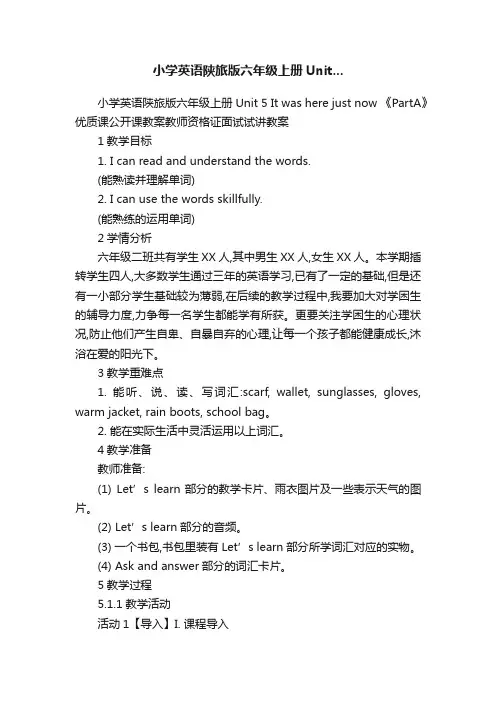 小学英语陕旅版六年级上册 Unit...

小学英语陕旅版六年级上册 Unit 5 It was here just now 《PartA》优质课公开课教案教师资格证面试试讲教案

1 教学目标

1. I can read and understand the words.

(能熟读并理解单词)

2. I can use the words skillfully.

(能熟练的运用单词)

2 学情分析

六年级二班共有学生 XX 人,其中男生 XX 人,女生 XX 人。本学期插转学生四人,大多数学生通过三年的英语学习,已有了一定的基础,但是还有一小部分学生基础较为薄弱,在后续的教学过程中,我要加大对学困生的辅导力度,力争每一名学生都能学有所获。更要关注学困生的心理状况,防止他们产生自卑、自暴自弃的心理,让每一个孩子都能健康成长,沐浴在爱的阳光下。

3 教学重难点

1. 能听、说、读、写词汇:scarf, wallet, sunglasses, gloves, warm jacket, rain boots, school bag。

2. 能在实际生活中灵活运用以上词汇。

4 教学准备

教师准备:

(1) Let’s learn 部分的教学卡片、雨衣图片及一些表示天气的图片。

(2) Let’s learn 部分的音频。

(3) 一个书包,书包里装有 Let’s learn 部分所学词汇对应的实物。

(4) Ask and answer 部分的词汇卡片。

5 教学过程

5.1.1 教学活动

活动 1【导入】I. 课程导入